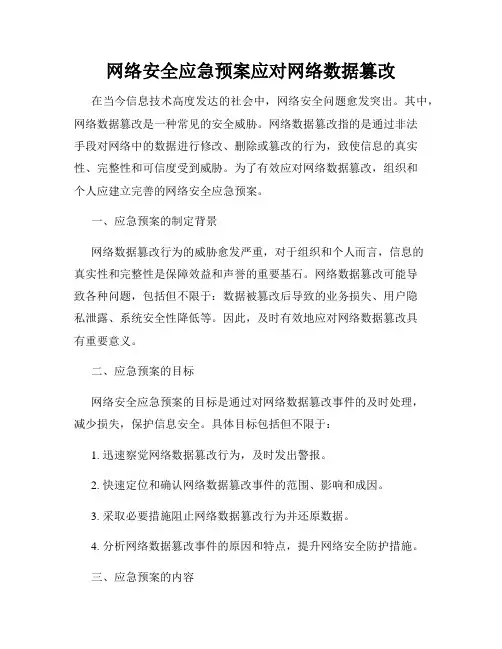 网络安全应急预案应对网络数据篡改

在当今信息技术高度发达的社会中，网络安全问题愈发突出。其中，网络数据篡改是一种常见的安全威胁。网络数据篡改指的是通过非法手段对网络中的数据进行修改、删除或篡改的行为，致使信息的真实性、完整性和可信度受到威胁。为了有效应对网络数据篡改，组织和个人应建立完善的网络安全应急预案。

一、应急预案的制定背景

网络数据篡改行为的威胁愈发严重，对于组织和个人而言，信息的真实性和完整性是保障效益和声誉的重要基石。网络数据篡改可能导致各种问题，包括但不限于：数据被篡改后导致的业务损失、用户隐私泄露、系统安全性降低等。因此，及时有效地应对网络数据篡改具有重要意义。

二、应急预案的目标

网络安全应急预案的目标是通过对网络数据篡改事件的及时处理，减少损失，保护信息安全。具体目标包括但不限于：

1. 迅速察觉网络数据篡改行为，及时发出警报。

2. 快速定位和确认网络数据篡改事件的范围、影响和成因。

3. 采取必要措施阻止网络数据篡改行为并还原数据。

4. 分析网络数据篡改事件的原因和特点，提升网络安全防护措施。

三、应急预案的内容